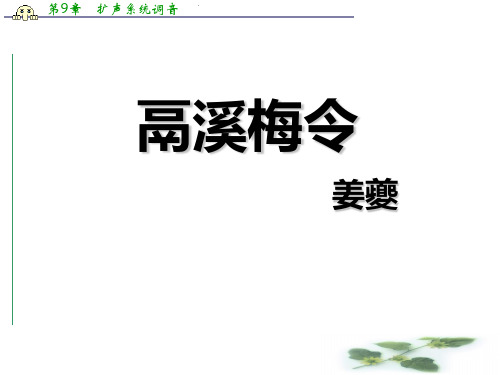 第9章　扩声系统调音

鬲溪梅令

姜夔